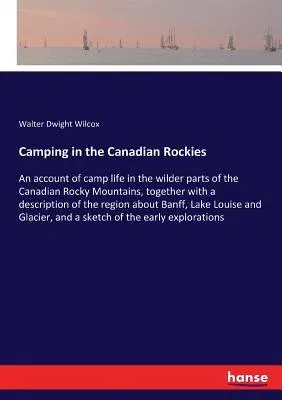 Walter Dwight Wilcox

Camping in the Canadian Rockies

An account of camp life in the wilder parts of the Canadian Rocky Mountains, together with a description of the region about Banff, Lake Louise and Glacier, and a sketch of the early explorations

hanse